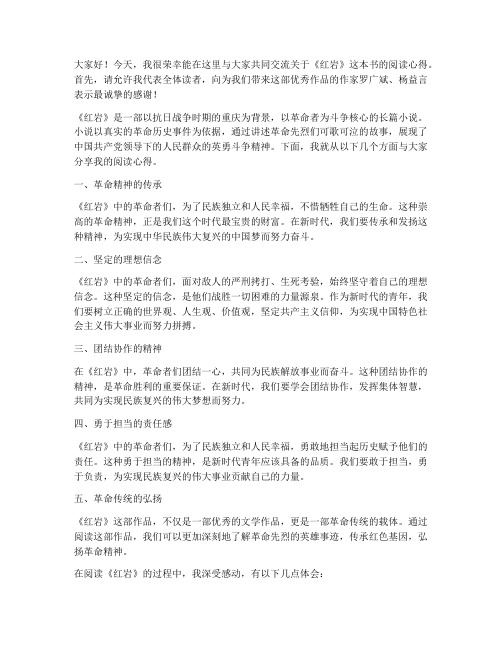 大家好！今天，我很荣幸能在这里与大家共同交流关于《红岩》这本书的阅读心得。首先，请允许我代表全体读者，向为我们带来这部优秀作品的作家罗广斌、杨益言表示最诚挚的感谢！

《红岩》是一部以抗日战争时期的重庆为背景，以革命者为斗争核心的长篇小说。小说以真实的革命历史事件为依据，通过讲述革命先烈们可歌可泣的故事，展现了中国共产党领导下的人民群众的英勇斗争精神。下面，我就从以下几个方面与大家分享我的阅读心得。

一、革命精神的传承

《红岩》中的革命者们，为了民族独立和人民幸福，不惜牺牲自己的生命。这种崇高的革命精神，正是我们这个时代最宝贵的财富。在新时代，我们要传承和发扬这种精神，为实现中华民族伟大复兴的中国梦而努力奋斗。

二、坚定的理想信念

《红岩》中的革命者们，面对敌人的严刑拷打、生死考验，始终坚守着自己的理想信念。这种坚定的信念，是他们战胜一切困难的力量源泉。作为新时代的青年，我们要树立正确的世界观、人生观、价值观，坚定共产主义信仰，为实现中国特色社会主义伟大事业而努力拼搏。

三、团结协作的精神

在《红岩》中，革命者们团结一心，共同为民族解放事业而奋斗。这种团结协作的精神，是革命胜利的重要保证。在新时代，我们要学会团结协作，发挥集体智慧，共同为实现民族复兴的伟大梦想而努力。

四、勇于担当的责任感

《红岩》中的革命者们，为了民族独立和人民幸福，勇敢地担当起历史赋予他们的责任。这种勇于担当的精神，是新时代青年应该具备的品质。我们要敢于担当，勇于负责，为实现民族复兴的伟大事业贡献自己的力量。

五、革命传统的弘扬

《红岩》这部作品，不仅是一部优秀的文学作品，更是一部革命传统的载体。通过阅读这部作品，我们可以更加深刻地了解革命先烈的英雄事迹，传承红色基因，弘扬革命精神。

在阅读《红岩》的过程中，我深受感动，有以下几点体会：